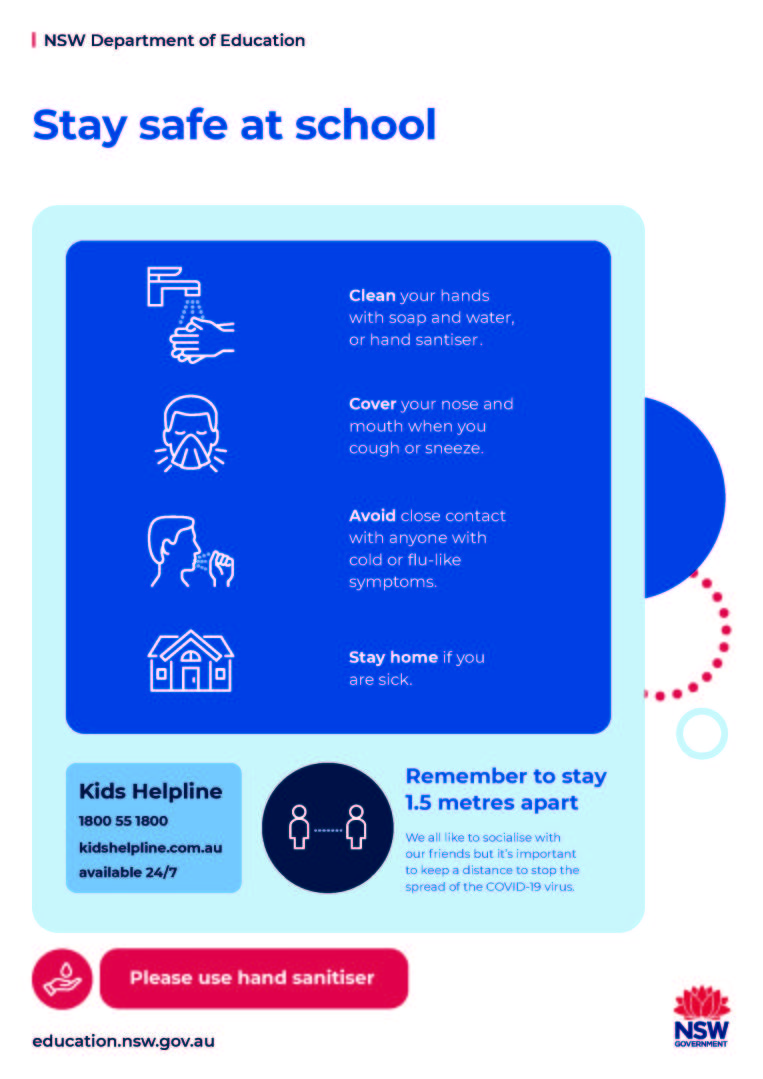 NSW Department of Education

Stay safe at school

Clean your hands with soap and water, or hand santiser.

Cover your nose and mouth when you cough or sneeze.

Avoid close contact with anyone with cold or flu-like symptoms.

Stay home if you are sick.

Kids Helpline
1800 55 1800
kidshelpline.com.au
available 24/7

Remember to stay 1.5 metres apart

We all like to socialise with our friends but it's important to keep a distance to stop the spread of the COVID-19 virus.

Please use hand sanitiser

education.nsw.gov.au

NSW GOVERNMENT